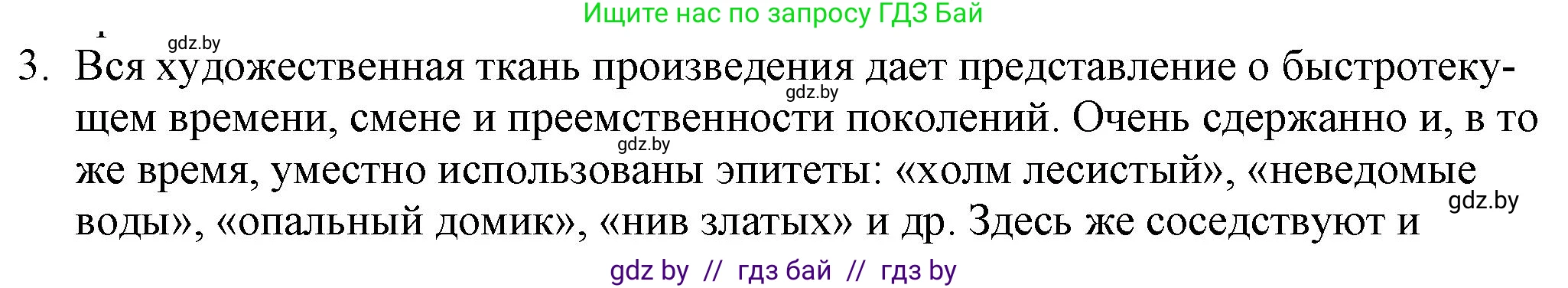 Ищите нас по запросу ГДЗ Бай

gdz.by

3. Вся художественная ткань произведения дает представление о быстротекущем времени, смене и преемственности поколений. Очень сдержанно и, в то же время, уместно использованы эпитеты: «холм лесистый», «неведомые воды», «опальный домик», «нив златых» и др. Здесь же соседствуют и

gdz.by gdz.by gdz.by

gdz by // гдз бай // гдз by